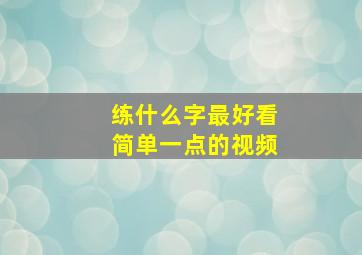 练什么字最好看
简单一点的视频